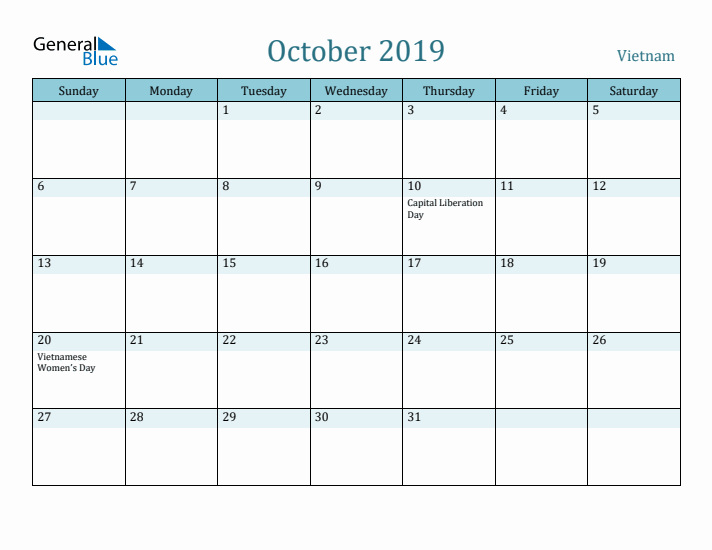 General Blue

October 2019

Vietnam

| Sunday | Monday | Tuesday | Wednesday | Thursday | Friday | Saturday |
|---|---|---|---|---|---|---|
| | | 1 | 2 | 3 | 4 | 5 |
| 6 | 7 | 8 | 9 | 10 Capital Liberation Day | 11 | 12 |
| 13 | 14 | 15 | 16 | 17 | 18 | 19 |
| 20 Vietnamese Women's Day | 21 | 22 | 23 | 24 | 25 | 26 |
| 27 | 28 | 29 | 30 | 31 | | |